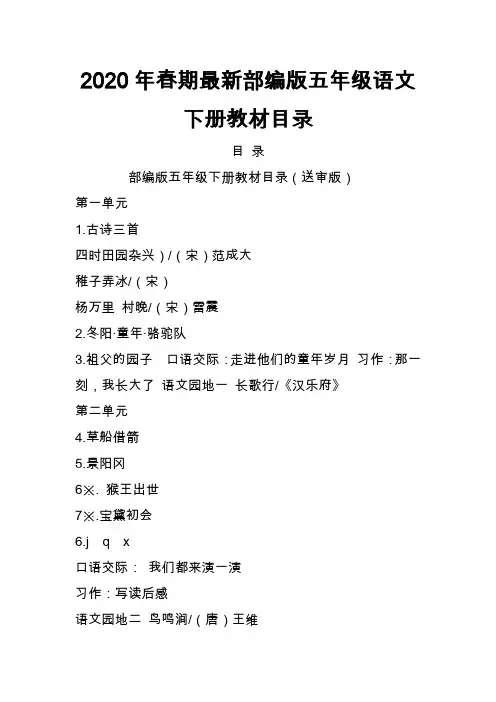 2020 年春期最新部编版五年级语文下册教材目录

目 录

部编版五年级下册教材目录（送审版）

第一单元

1.古诗三首

四时田园杂兴）/（宋）范成大

稚子弄冰/（宋）

杨万里 村晚/（宋）雷震

2.冬阳·童年·骆驼队

3.祖父的园子 口语交际：走进他们的童年岁月 习作：那一刻，我长大了 语文园地一 长歌行/《汉乐府》

第二单元

4.草船借箭

5.景阳冈

6※. 猴王出世

7※.宝黛初会

6.j q x

口语交际： 我们都来演一演

习作：写读后感

语文园地二 鸟鸣涧/（唐）王维